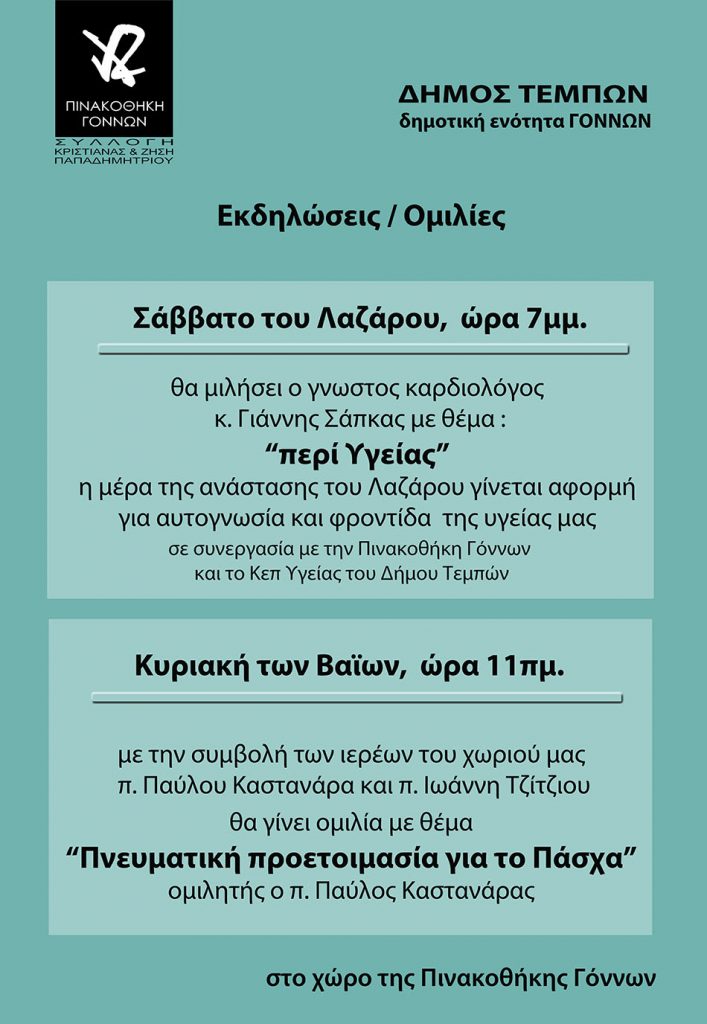 ΠΙΝΑΚΟΘΗΚΗ ΓΟΝΝΩΝ
ΣΥΛΛΟΓΗ ΚΡΙΣΤΙΑΝΑΣ & ΖΗΣΗ ΠΑΠΑΔΗΜΗΤΡΙΟΥ

ΔΗΜΟΣ ΤΕΜΠΩΝ
δημοτική ενότητα ΓΟΝΝΩΝ

Εκδηλώσεις / Ομιλίες

Σάββατο του Λαζάρου, ώρα 7μμ.

θα μιλήσει ο γνωστος καρδιολόγος
κ. Γιάννης Σάπκας με θέμα :
“περί Υγείας”
η μέρα της ανάστασης του Λαζάρου γίνεται αφορμή για αυτογνωσία και φροντίδα της υγείας μας
σε συνεργασία με την Πινακοθήκη Γόννων και το Κεπ Υγείας του Δήμου Τεμπών

Κυριακή των Βαϊων, ώρα 11πμ.

με την συμβολή των ιερέων του χωριού μας
π. Παύλου Καστανάρα και π. Ιωάννη Τζίτζιου
θα γίνει ομιλία με θέμα
“Πνευματική προετοιμασία για το Πάσχα”
ομιλητής ο π. Παύλος Καστανάρας

στο χώρο της Πινακοθήκης Γόννων